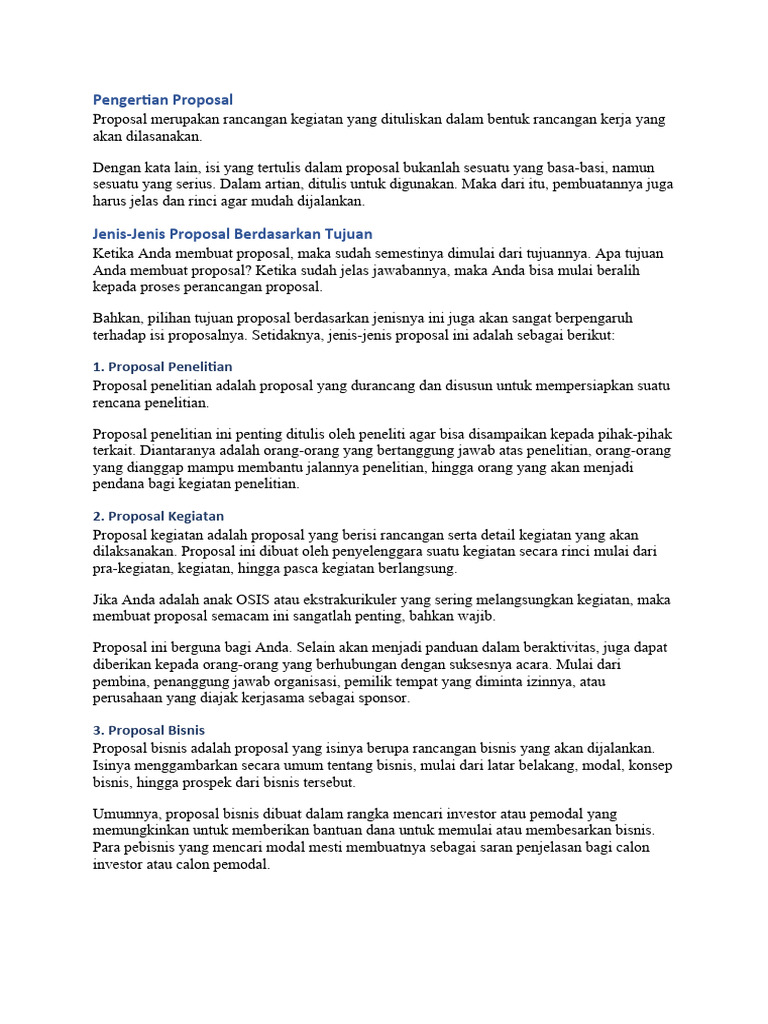 Pengertian Proposal
Proposal merupakan rancangan kegiatan yang dituliskan dalam bentuk rancangan kerja yang akan dilasanakan.

Dengan kata lain, isi yang tertulis dalam proposal bukanlah sesuatu yang basa-basi, namun sesuatu yang serius. Dalam artian, ditulis untuk digunakan. Maka dari itu, pembuatannya juga harus jelas dan rinci agar mudah dijalankan.

Jenis-Jenis Proposal Berdasarkan Tujuan
Ketika Anda membuat proposal, maka sudah semestinya dimulai dari tujuannya. Apa tujuan Anda membuat proposal? Ketika sudah jelas jawabannya, maka Anda bisa mulai beralih kepada proses perancangan proposal.

Bahkan, pilihan tujuan proposal berdasarkan jenisnya ini juga akan sangat berpengaruh terhadap isi proposalnya. Setidaknya, jenis-jenis proposal ini adalah sebagai berikut:

1. Proposal Penelitian
Proposal penelitian adalah proposal yang durancang dan disusun untuk mempersiapkan suatu rencana penelitian.

Proposal penelitian ini penting ditulis oleh peneliti agar bisa disampaikan kepada pihak-pihak terkait. Diantaranya adalah orang-orang yang bertanggung jawab atas penelitian, orang-orang yang dianggap mampu membantu jalannya penelitian, hingga orang yang akan menjadi pendana bagi kegiatan penelitian.

2. Proposal Kegiatan
Proposal kegiatan adalah proposal yang berisi rancangan serta detail kegiatan yang akan dilaksanakan. Proposal ini dibuat oleh penyelenggara suatu kegiatan secara rinci mulai dari pra-kegiatan, kegiatan, hingga pasca kegiatan berlangsung.

Jika Anda adalah anak OSIS atau ekstrakurikuler yang sering melangsungkan kegiatan, maka membuat proposal semacam ini sangatlah penting, bahkan wajib.

Proposal ini berguna bagi Anda. Selain akan menjadi panduan dalam beraktivitas, juga dapat diberikan kepada orang-orang yang berhubungan dengan suksesnya acara. Mulai dari pembina, penanggung jawab organisasi, pemilik tempat yang diminta izinnya, atau perusahaan yang diajak kerjasama sebagai sponsor.

3. Proposal Bisnis
Proposal bisnis adalah proposal yang isinya berupa rancangan bisnis yang akan dijalankan. Isinya menggambarkan secara umum tentang bisnis, mulai dari latar belakang, modal, konsep bisnis, hingga prospek dari bisnis tersebut.

Umumnya, proposal bisnis dibuat dalam rangka mencari investor atau pemodal yang memungkinkan untuk memberikan bantuan dana untuk memulai atau membesarkan bisnis. Para pebisnis yang mencari modal mesti membuatnya sebagai saran penjelasan bagi calon investor atau calon pemodal.